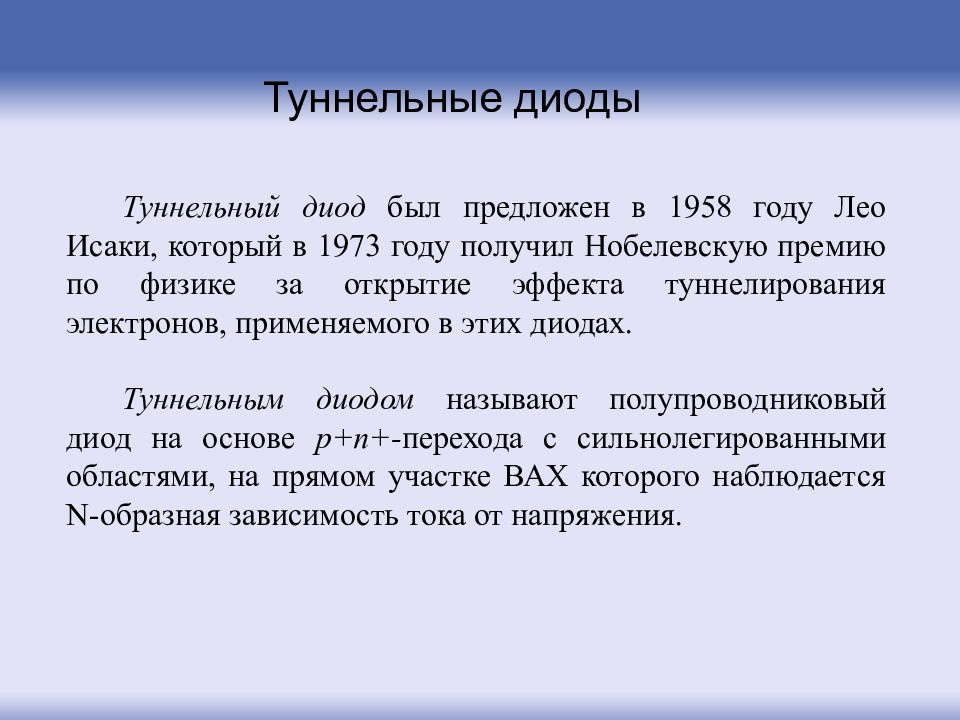 Туннельные диоды

Туннельный диод был предложен в 1958 году Лео Исаки, который в 1973 году получил Нобелевскую премию по физике за открытие эффекта туннелирования электронов, применяемого в этих диодах.

Туннельным диодом называют полупроводниковый диод на основе $p+n+$-перехода с сильнолегированными областями, на прямом участке ВАХ которого наблюдается N-образная зависимость тока от напряжения.